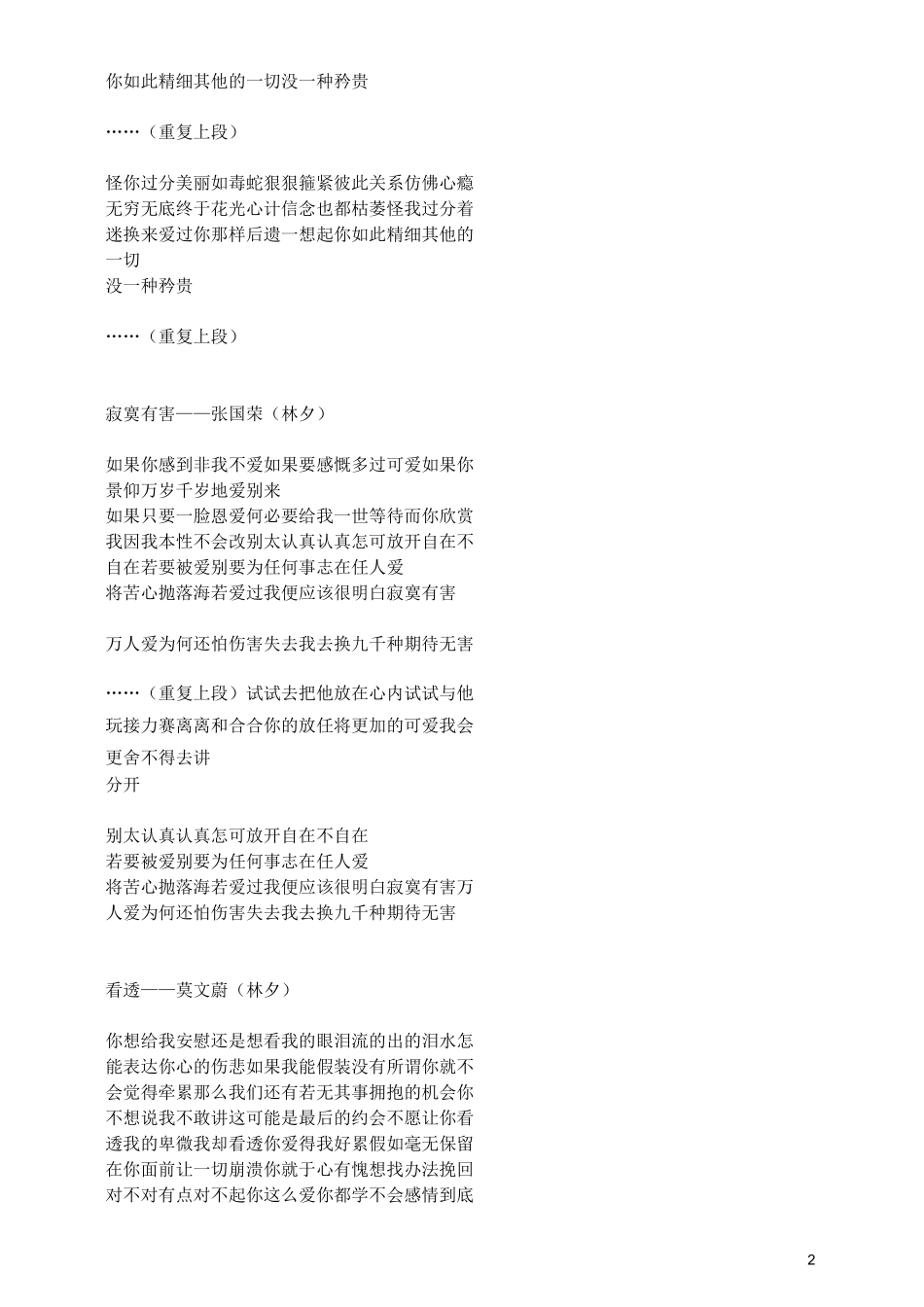 你如此精细其他的一切没一种矜贵

……（重复上段）

怪你过分美丽如毒蛇狠狠箍紧彼此关系仿佛心瘾无穷无底终于花光心计信念也都枯萎怪我过分着迷换来爱过你那样后遗一想起你如此精细其他的一切
没一种矜贵

……（重复上段）

寂寞有害——张国荣（林夕）

如果你感到非我不爱如果要感慨多过可爱如果你景仰万岁千岁地爱别来
如果只要一脸恩爱何必要给我一世等待而你欣赏我因我本性不会改别太认真认真怎可放开自在不自在若要被爱别要为任何事志在任人爱
将苦心抛落海若爱过我便应该很明白寂寞有害

万人爱为何还怕伤害失去我去换九千种期待无害

……（重复上段）试试去把他放在心内试试与他玩接力赛离离和合合你的放任将更加的可爱我会更舍不得去讲
分开

别太认真认真怎可放开自在不自在
若要被爱别要为任何事志在任人爱
将苦心抛落海若爱过我便应该很明白寂寞有害万人爱为何还怕伤害失去我去换九千种期待无害

看透——莫文蔚（林夕）

你想给我安慰还是想看我的眼泪流的出的泪水怎能表达你心的伤悲如果我能假装没有所谓你就不会觉得牵累那么我们还有若无其事拥抱的机会你不想说我不敢讲这可能是最后的约会不愿让你看透我的卑微我却看透你爱得我好累假如毫无保留在你面前让一切崩溃你就于心有愧想找办法挽回对不对有点对不起你这么爱你都学不会感情到底

2